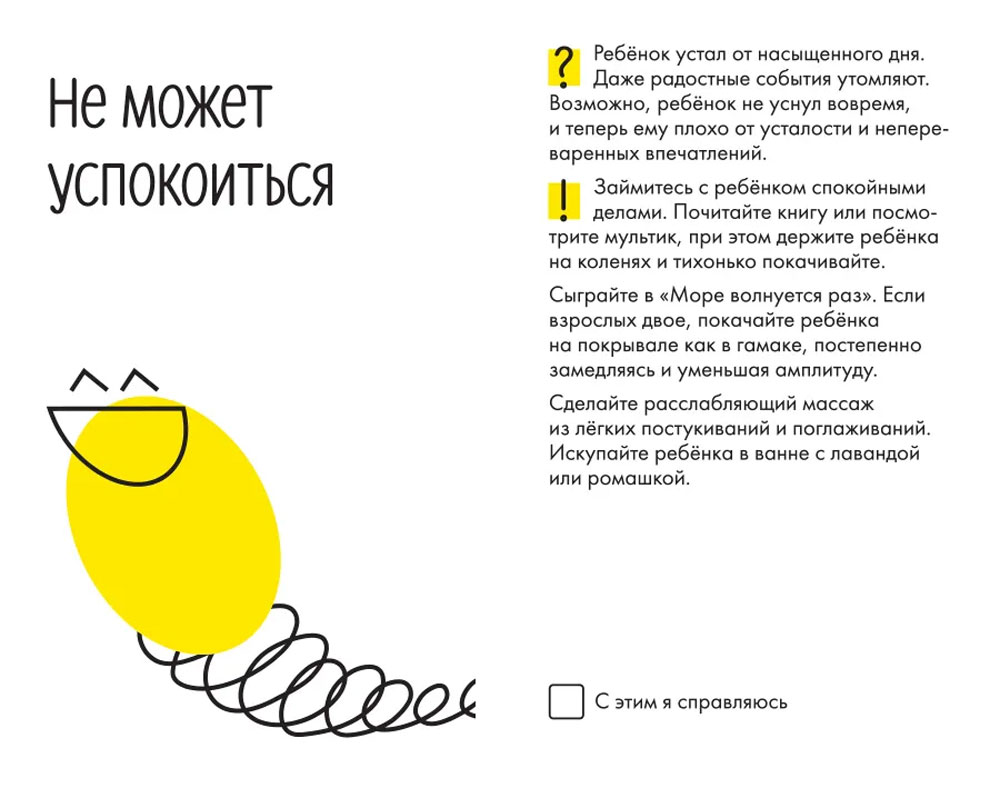 Не может успокоиться

? Ребёнок устал от насыщенного дня. Даже радостные события утомляют. Возможно, ребёнок не уснул вовремя, и теперь ему плохо от усталости и непереваренных впечатлений.

! Займитесь с ребёнком спокойными делами. Почитайте книгу или посмотрите мультик, при этом держите ребёнка на коленях и тихонько покачивайте.

Сыграйте в «Море волнуется раз». Если взрослых двое, покачайте ребёнка на покрывале как в гамаке, постепенно замедляясь и уменьшая амплитуду.

Сделайте расслабляющий массаж из лёгких постукиваний и поглаживаний. Искупайте ребёнка в ванне с лавандой или ромашкой.

С этим я справляюсь